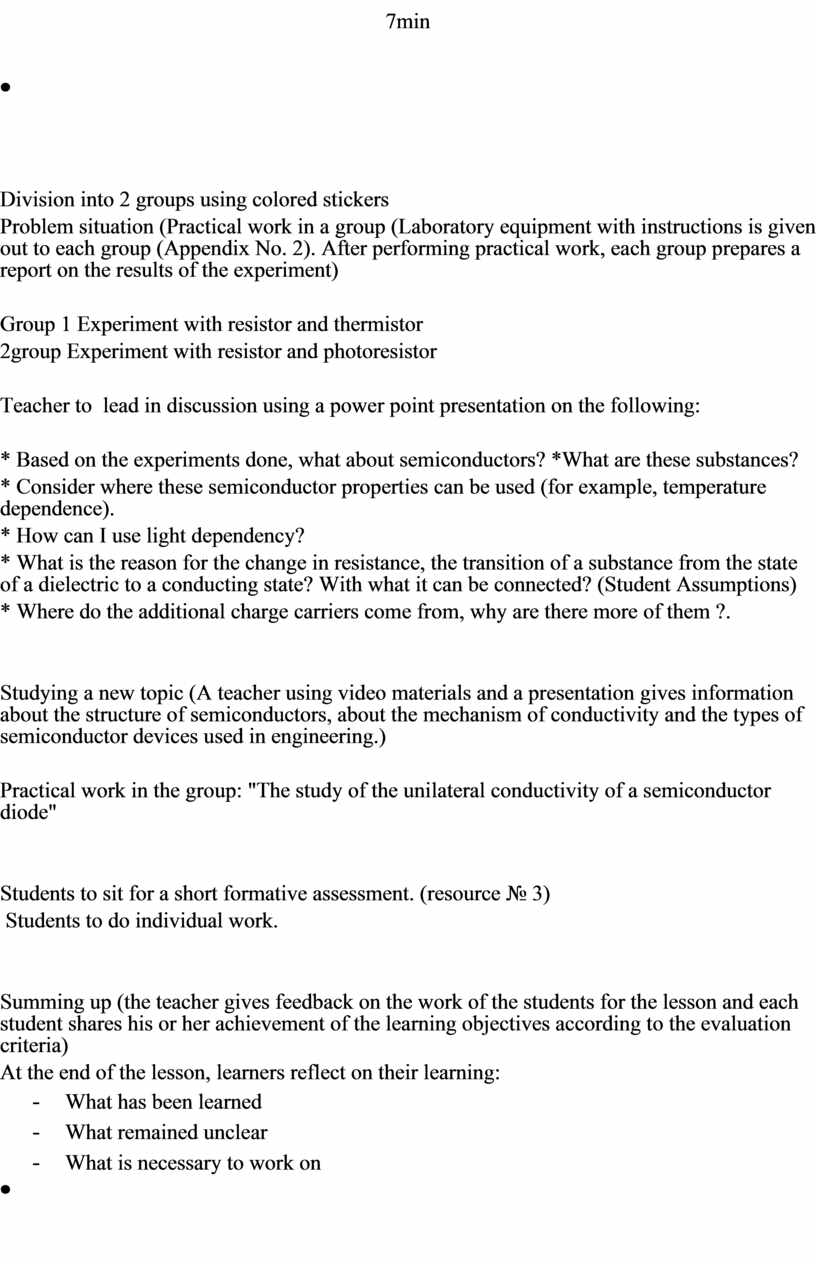 7min

•

Division into 2 groups using colored stickers
Problem situation (Practical work in a group (Laboratory equipment with instructions is given out to each group (Appendix No. 2). After performing practical work, each group prepares a report on the results of the experiment)

Group 1 Experiment with resistor and thermistor
2group Experiment with resistor and photoresistor

Teacher to lead in discussion using a power point presentation on the following:

* Based on the experiments done, what about semiconductors? *What are these substances?
* Consider where these semiconductor properties can be used (for example, temperature dependence).
* How can I use light dependency?
* What is the reason for the change in resistance, the transition of a substance from the state of a dielectric to a conducting state? With what it can be connected? (Student Assumptions)
* Where do the additional charge carriers come from, why are there more of them ?.

Studying a new topic (A teacher using video materials and a presentation gives information about the structure of semiconductors, about the mechanism of conductivity and the types of semiconductor devices used in engineering.)

Practical work in the group: "The study of the unilateral conductivity of a semiconductor diode"

Students to sit for a short formative assessment. (resource № 3)
Students to do individual work.

Summing up (the teacher gives feedback on the work of the students for the lesson and each student shares his or her achievement of the learning objectives according to the evaluation criteria)
At the end of the lesson, learners reflect on their learning:
- What has been learned
- What remained unclear
- What is necessary to work on
•